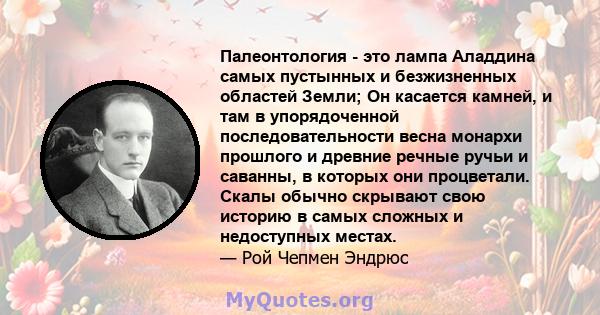 Палеонтология - это лампа Аладдина самых пустынных и безжизненных областей Земли; Он касается камней, и там в упорядоченной последовательности весна монархи прошлого и древние речные ручьи и саванны, в которых они процветали. Скалы обычно скрывают свою историю в самых сложных и недоступных местах.
— Рой Чепмен Эндрюс

MyQuotes.org